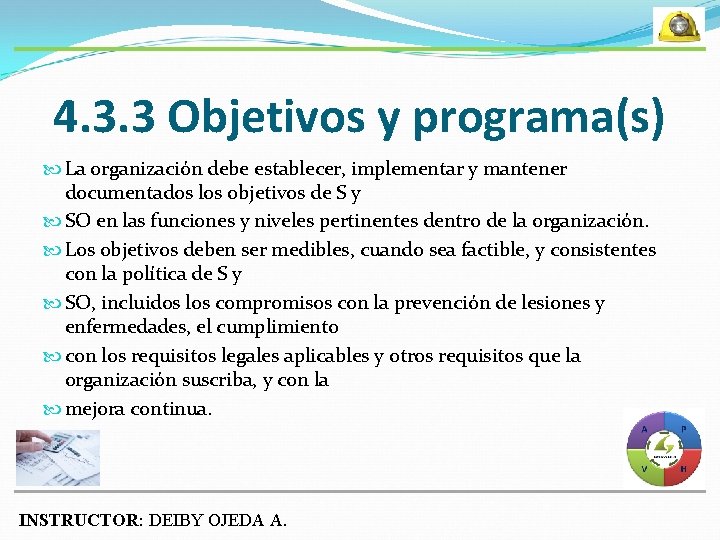 4.3.3 Objetivos y programa(s)

La organización debe establecer, implementar y mantener documentados los objetivos de S y

SO en las funciones y niveles pertinentes dentro de la organización.

Los objetivos deben ser medibles, cuando sea factible, y consistentes con la política de S y

SO, incluidos los compromisos con la prevención de lesiones y enfermedades, el cumplimiento

con los requisitos legales aplicables y otros requisitos que la organización suscriba, y con la

mejora continua.

A P V H

INSTRUCTOR: DEIBY OJEDA A.